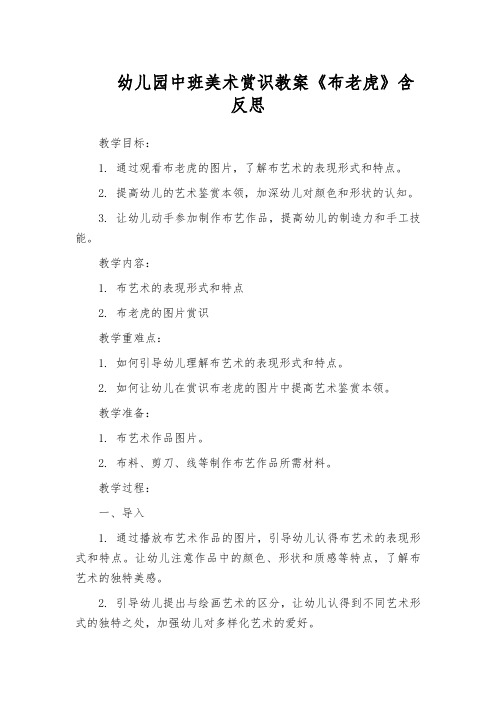 幼儿园中班美术赏识教案《布老虎》含反思

教学目标：

1. 通过观看布老虎的图片，了解布艺术的表现形式和特点。

2. 提高幼儿的艺术鉴赏本领，加深幼儿对颜色和形状的认知。

3. 让幼儿动手参加制作布艺作品，提高幼儿的制造力和手工技能。

教学内容：

1. 布艺术的表现形式和特点

2. 布老虎的图片赏识

教学重难点：

1. 如何引导幼儿理解布艺术的表现形式和特点。

2. 如何让幼儿在赏识布老虎的图片中提高艺术鉴赏本领。

教学准备：

1. 布艺术作品图片。

2. 布料、剪刀、线等制作布艺作品所需材料。

教学过程：

一、导入

1. 通过播放布艺术作品的图片，引导幼儿认得布艺术的表现形式和特点。让幼儿注意作品中的颜色、形状和质感等特点，了解布艺术的独特美感。

2. 引导幼儿提出与绘画艺术的区分，让幼儿认得到不同艺术形式的独特之处，加强幼儿对多样化艺术的爱好。